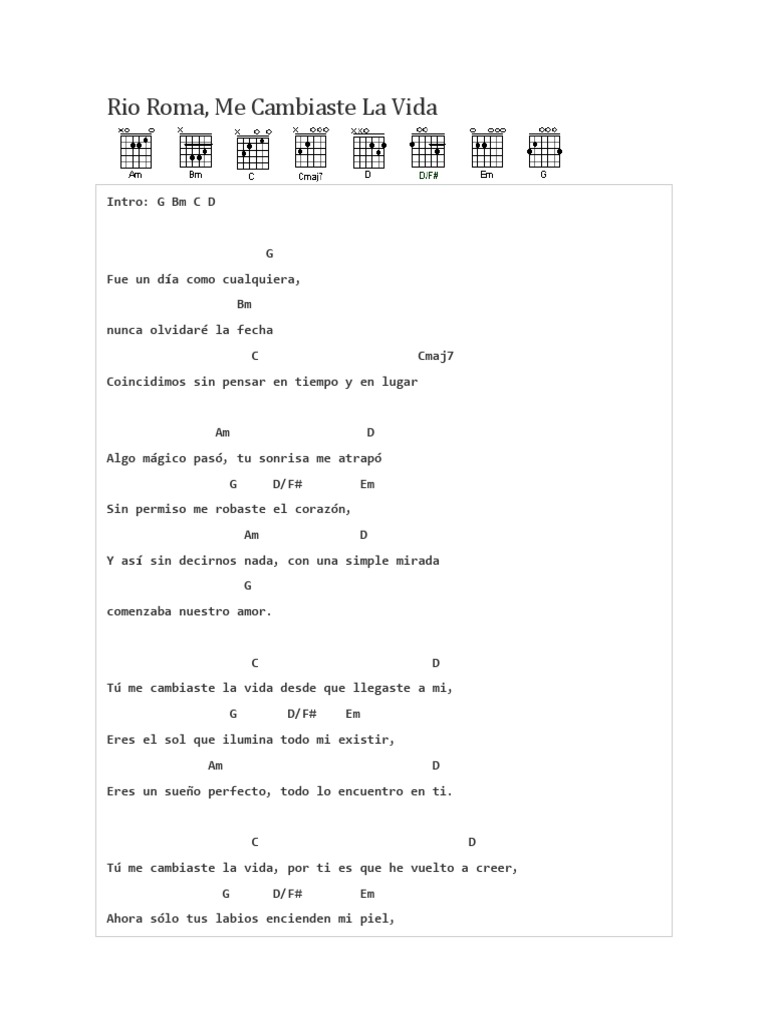 Rio Roma, Me Cambiaste La Vida

Am Bm C Cmaj7 D D/F# Em G

Intro: G Bm C D

G
Fue un día como cualquiera,
Bm
nunca olvidaré la fecha
C Cmaj7
Coincidimos sin pensar en tiempo y en lugar

Am D
Algo mágico pasó, tu sonrisa me atrapó
G D/F# Em
Sin permiso me robaste el corazón,
Am D
Y así sin decirnos nada, con una simple mirada
G
comenzaba nuestro amor.

C D
Tú me cambiaste la vida desde que llegaste a mi,
G D/F# Em
Eres el sol que ilumina todo mi existir,
Am D
Eres un sueño perfecto, todo lo encuentro en ti.

C D
Tú me cambiaste la vida, por ti es que he vuelto a creer,
G D/F# Em
Ahora sólo tus labios encienden mi piel,